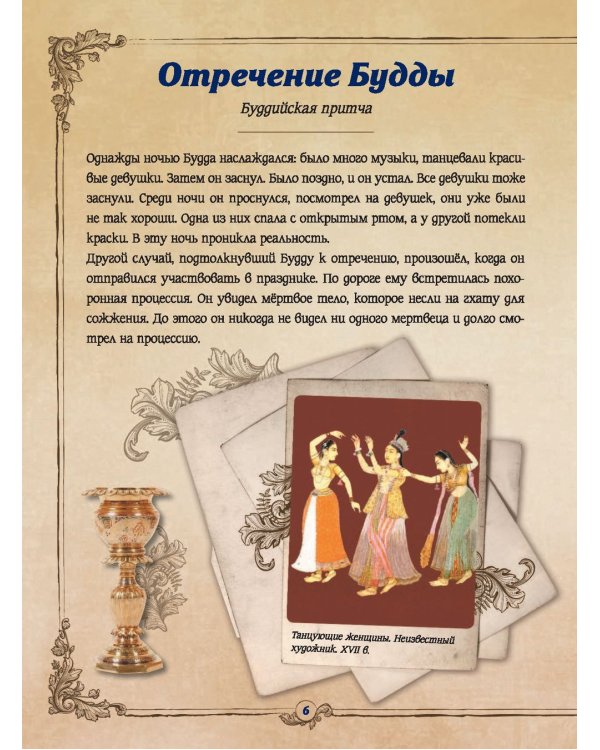 Отречение Будды

Буддийская притча

Однажды ночью Будда наслаждался: было много музыки, танцевали красивые девушки. Затем он заснул. Было поздно, и он устал. Все девушки тоже заснули. Среди ночи он проснулся, посмотрел на девушек, они уже были не так хороши. Одна из них спала с открытым ртом, а у другой потекли краски. В эту ночь проникла реальность.

Другой случай, подтолкнувший Будду к отречению, произошёл, когда он отправился участвовать в празднике. По дороге ему встретилась похоронная процессия. Он увидел мёртвое тело, которое несли на гхату для сожжения. До этого он никогда не видел ни одного мертвеца и долго смотрел на процессию.

Танцующие женщины. Неизвестный художник. XVII в.

6